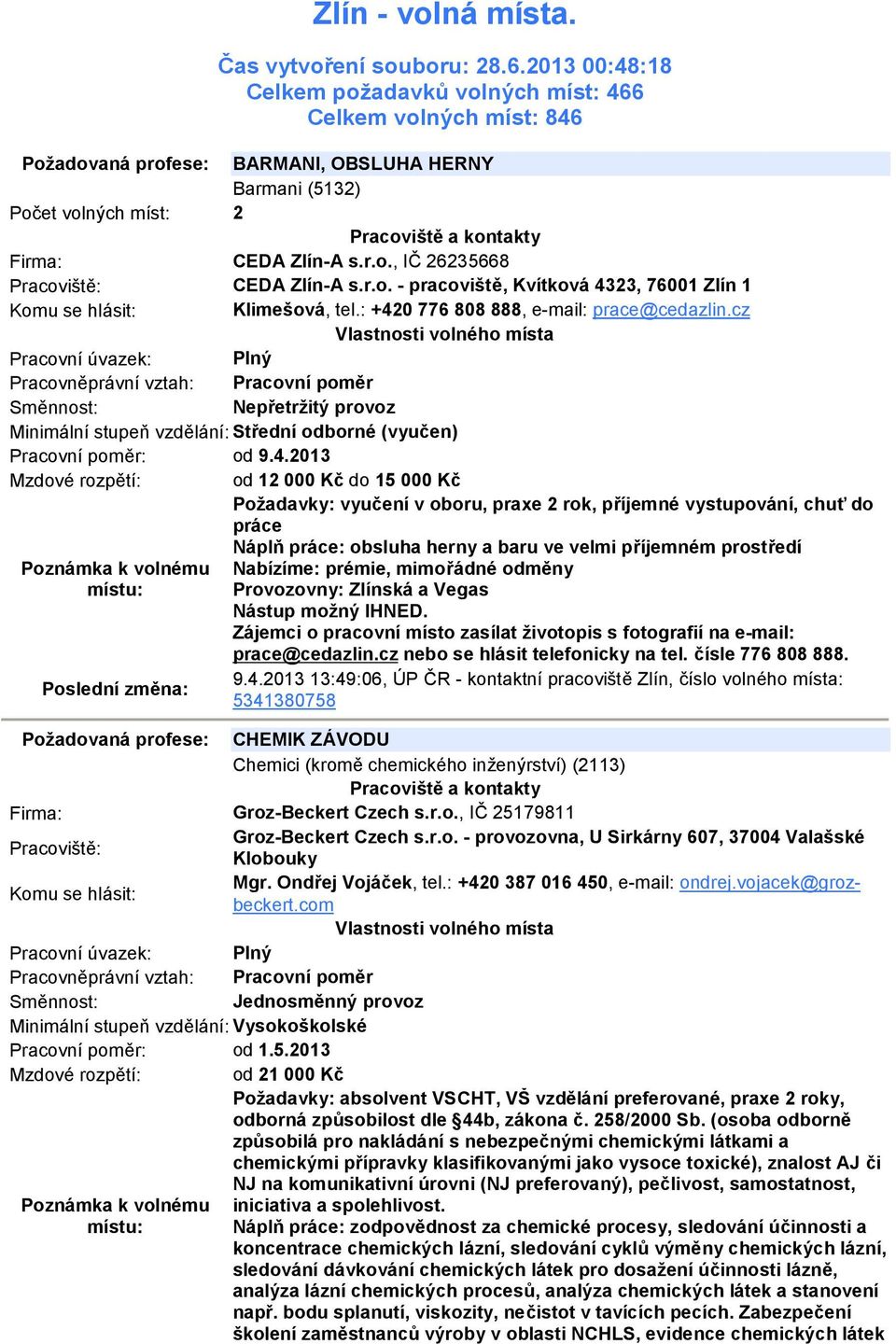 Zlín - volná místa.

Čas vytvoření souboru: 28.6.2013 00:48:18
Celkem požadavků volných míst: 466
Celkem volných míst: 846

Požadovaná profese: BARMANI, OBSLUHA HERNY
Barmani (5132)
Počet volných míst: 2

Pracoviště a kontakty

Firma: CEDA Zlín-A s.r.o., IČ 26235668
Pracoviště: CEDA Zlín-A s.r.o. - pracoviště, Kvítková 4323, 76001 Zlín 1
Komu se hlásit: Klimešová, tel.: +420 776 808 888, e-mail: prace@cedazlin.cz

Vlastnosti volného místa

Pracovní úvazek: Plný
Pracovněprávní vztah: Pracovní poměr
Směnnost: Nepřetržitý provoz
Minimální stupeň vzdělání: Střední odborné (vyučen)
Pracovní poměr: od 9.4.2013
Mzdové rozpětí: od 12 000 Kč do 15 000 Kč

Poznámka k volnému místu: Požadavky: vyučení v oboru, praxe 2 rok, příjemné vystupování, chuť do práce
Náplň práce: obsluha herny a baru ve velmi příjemném prostředí
Nabízíme: prémie, mimořádné odměny
Provozovny: Zlínská a Vegas
Nástup možný IHNED.
Zájemci o pracovní místo zasílat životopis s fotografií na e-mail: prace@cedazlin.cz nebo se hlásit telefonicky na tel. čísle 776 808 888.

Poslední změna: 9.4.2013 13:49:06, ÚP ČR - kontaktní pracoviště Zlín, číslo volného místa: 5341380758

Požadovaná profese: CHEMIK ZÁVODU
Chemici (kromě chemického inženýrství) (2113)

Pracoviště a kontakty

Firma: Groz-Beckert Czech s.r.o., IČ 25179811
Pracoviště: Groz-Beckert Czech s.r.o. - provozovna, U Sirkárny 607, 37004 Valašské Klobouky
Komu se hlásit: Mgr. Ondřej Vojáček, tel.: +420 387 016 450, e-mail: ondrej.vojacek@groz-beckert.com

Vlastnosti volného místa

Pracovní úvazek: Plný
Pracovněprávní vztah: Pracovní poměr
Směnnost: Jednosměnný provoz
Minimální stupeň vzdělání: Vysokoškolské
Pracovní poměr: od 1.5.2013
Mzdové rozpětí: od 21 000 Kč

Poznámka k volnému místu: Požadavky: absolvent VSCHT, VŠ vzdělání preferované, praxe 2 roky, odborná způsobilost dle §44b, zákona č. 258/2000 Sb. (osoba odborně způsobilá pro nakládání s nebezpečnými chemickými látkami a chemickými přípravky klasifikovanými jako vysoce toxické), znalost AJ či NJ na komunikativní úrovni (NJ preferovaný), pečlivost, samostatnost, iniciativa a spolehlivost.
Náplň práce: zodpovědnost za chemické procesy, sledování účinnosti a koncentrace chemických lázní, sledování cyklů výměny chemických lázní, sledování dávkování chemických látek pro dosažení účinnosti lázně, analýza lázní chemických procesů, analýza chemických látek a stanovení např. bodu splanutí, viskozity, nečistot v tavících pecích. Zabezpečení školení zaměstnanců výroby v oblasti NCHLS, evidence chemických látek